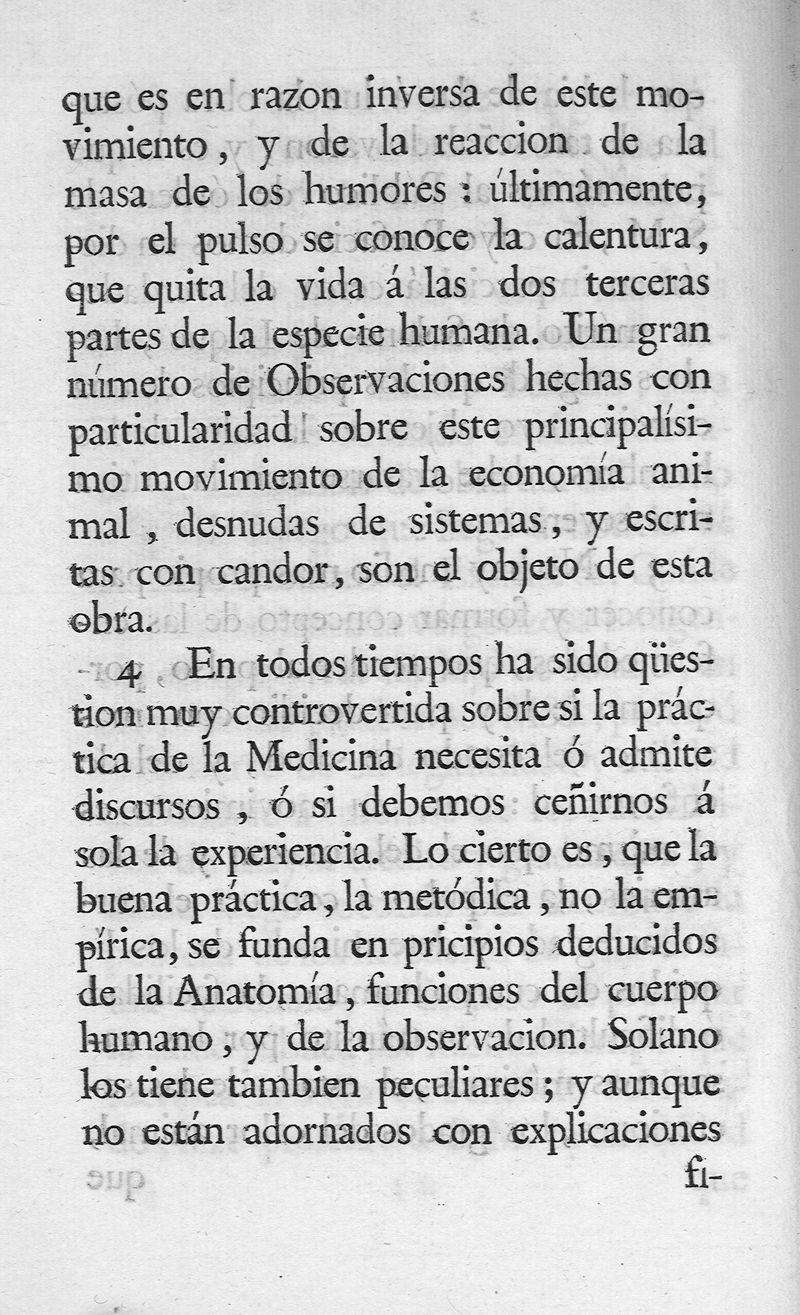 que es en razon inversa de este movimiento, y de la reaccion de la masa de los humores: últimamente, por el pulso se conoce la calentura, que quita la vida á las dos terceras partes de la especie humana. Un gran número de Observaciones hechas con particularidad sobre este principalísimo movimiento de la economía animal, desnudas de sistemas, y escritas con candor, son el objeto de esta obra.

4 En todos tiempos ha sido qüestion muy controvertida sobre si la práctica de la Medicina necesita ó admite discursos, ó si debemos ceñirnos á sola la experiencia. Lo cierto es, que la buena práctica, la metódica, no la empírica, se funda en pricipios deducidos de la Anatomía, funciones del cuerpo humano, y de la observacion. Solano los tiene tambien peculiares; y aunque no están adornados con explicaciones fi-